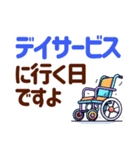 デイサービス
に行く日
ですよ